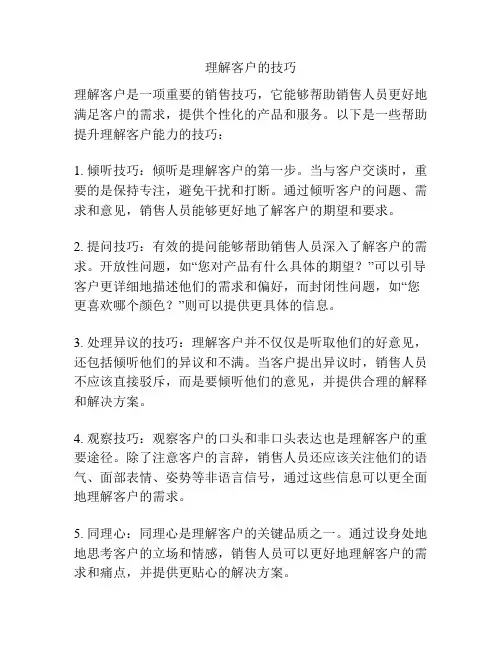 理解客户的技巧

理解客户是一项重要的销售技巧，它能够帮助销售人员更好地满足客户的需求，提供个性化的产品和服务。以下是一些帮助提升理解客户能力的技巧：

1. 倾听技巧：倾听是理解客户的第一步。当与客户交谈时，重要的是保持专注，避免干扰和打断。通过倾听客户的问题、需求和意见，销售人员能够更好地了解客户的期望和要求。

2. 提问技巧：有效的提问能够帮助销售人员深入了解客户的需求。开放性问题，如“您对产品有什么具体的期望？”可以引导客户更详细地描述他们的需求和偏好，而封闭性问题，如“您更喜欢哪个颜色？”则可以提供更具体的信息。

3. 处理异议的技巧：理解客户并不仅仅是听取他们的好意见，还包括倾听他们的异议和不满。当客户提出异议时，销售人员不应该直接驳斥，而是要倾听他们的意见，并提供合理的解释和解决方案。

4. 观察技巧：观察客户的口头和非口头表达也是理解客户的重要途径。除了注意客户的言辞，销售人员还应该关注他们的语气、面部表情、姿势等非语言信号，通过这些信息可以更全面地理解客户的需求。

5. 同理心：同理心是理解客户的关键品质之一。通过设身处地地思考客户的立场和情感，销售人员可以更好地理解客户的需求和痛点，并提供更贴心的解决方案。